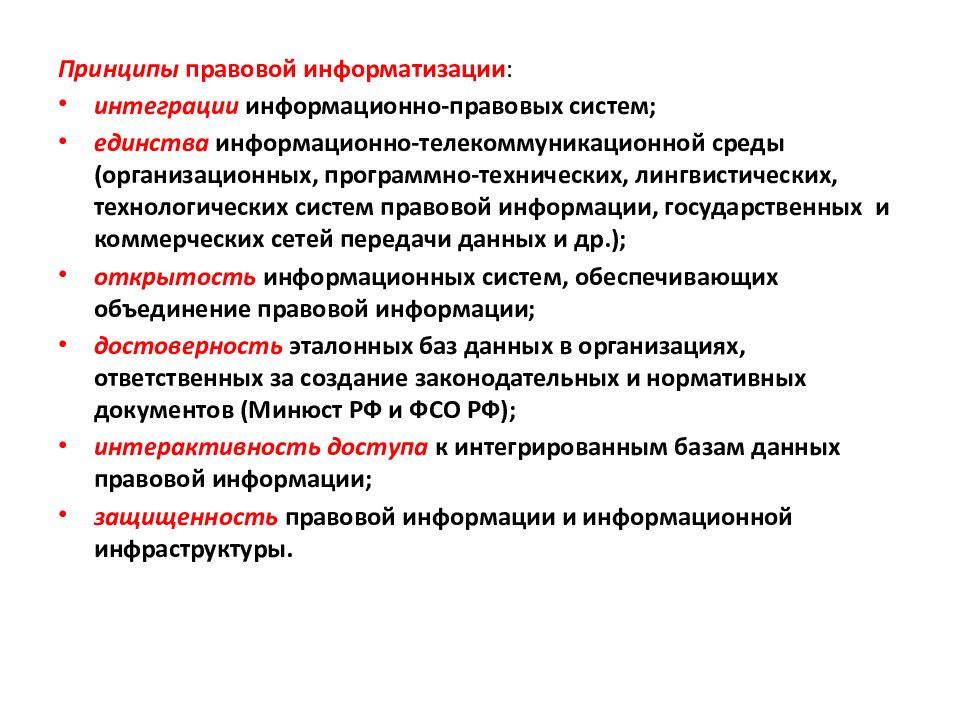 Принципы правовой информатизации:

• интеграции информационно-правовых систем;

• единства информационно-телекоммуникационной среды (организационных, программно-технических, лингвистических, технологических систем правовой информации, государственных и коммерческих сетей передачи данных и др.);

• открытость информационных систем, обеспечивающих объединение правовой информации;

• достоверность эталонных баз данных в организациях, ответственных за создание законодательных и нормативных документов (Минюст РФ и ФСО РФ);

• интерактивность доступа к интегрированным базам данных правовой информации;

• защищенность правовой информации и информационной инфраструктуры.